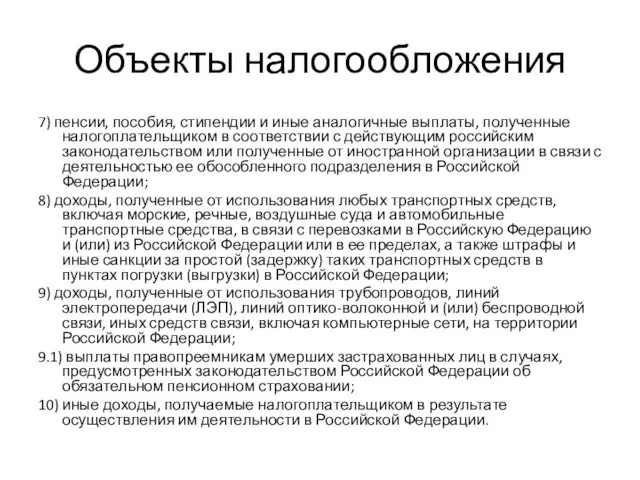 Объекты налогообложения

7) пенсии, пособия, стипендии и иные аналогичные выплаты, полученные налогоплательщиком в соответствии с действующим российским законодательством или полученные от иностранной организации в связи с деятельностью ее обособленного подразделения в Российской Федерации;

8) доходы, полученные от использования любых транспортных средств, включая морские, речные, воздушные суда и автомобильные транспортные средства, в связи с перевозками в Российскую Федерацию и (или) из Российской Федерации или в ее пределах, а также штрафы и иные санкции за простой (задержку) таких транспортных средств в пунктах погрузки (выгрузки) в Российской Федерации;

9) доходы, полученные от использования трубопроводов, линий электропередачи (ЛЭП), линий оптико-волоконной и (или) беспроводной связи, иных средств связи, включая компьютерные сети, на территории Российской Федерации;

9.1) выплаты правопреемникам умерших застрахованных лиц в случаях, предусмотренных законодательством Российской Федерации об обязательном пенсионном страховании;

10) иные доходы, получаемые налогоплательщиком в результате осуществления им деятельности в Российской Федерации.